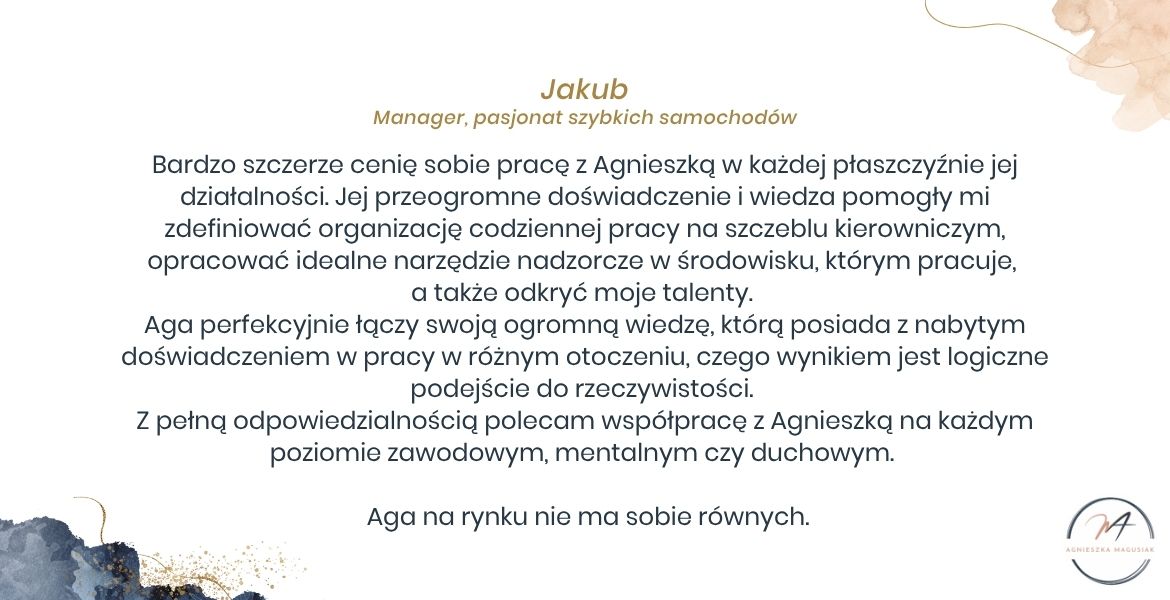 Jakub
Manager, pasjonat szybkich samochodów

Bardzo szczerze cenię sobie pracę z Agnieszką w każdej płaszczyźnie jej działalności. Jej przeogromne doświadczenie i wiedza pomogły mi zdefiniować organizację codziennej pracy na szczeblu kierowniczym, opracować idealne narzędzie nadzorcze w środowisku, którym pracuje, a także odkryć moje talenty.
Aga perfekcyjnie łączy swoją ogromną wiedzę, którą posiada z nabytym doświadczeniem w pracy w różnym otoczeniu, czego wynikiem jest logiczne podejście do rzeczywistości.
Z pełną odpowiedzialnością polecam współpracę z Agnieszką na każdym poziomie zawodowym, mentalnym czy duchowym.

Aga na rynku nie ma sobie równych.

MA
AGNIESZKA MAGUSIAK